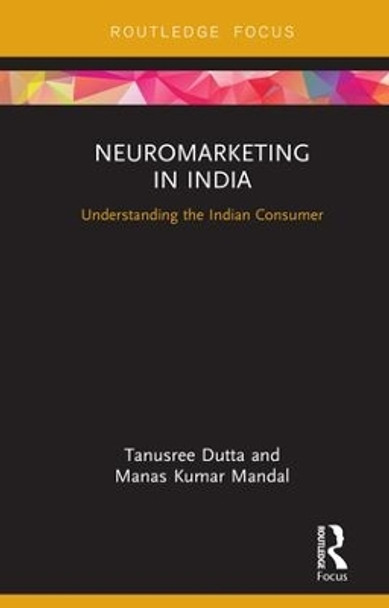 ROUTLEDGE FOCUS

NEUROMARKETING IN INDIA

Understanding the Indian Consumer

Tanusree Dutta and Manas Kumar Mandal

ROUTLEDGE

Focus